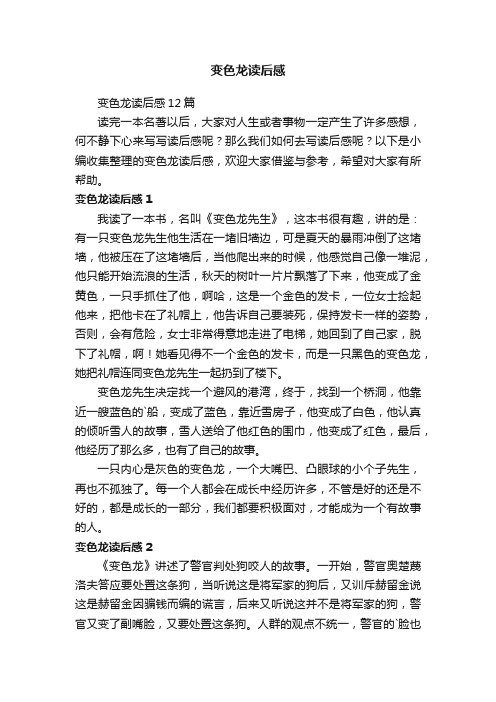 变色龙读后感

变色龙读后感12篇

读完一本名著以后，大家对人生或者事物一定产生了许多感想，何不静下心来写写读后感呢？那么我们如何去写读后感呢？以下是小编收集整理的变色龙读后感，欢迎大家借鉴与参考，希望对大家有所帮助。

变色龙读后感1

我读了一本书，名叫《变色龙先生》，这本书很有趣，讲的是：有一只变色龙先生他生活在一堵旧墙边，可是夏天的暴雨冲倒了这堵墙，他被压在了这堵墙后，当他爬出来的时候，他感觉自己像一堆泥，他只能开始流浪的生活，秋天的树叶一片片飘落了下来，他变成了金黄色，一只手抓住了他，啊哈，这是一个金色的发卡，一位女士捡起他来，把他卡在了礼帽上，他告诉自己要装死，保持发卡一样的姿势，否则，会有危险，女士非常得意地走进了电梯，她回到了自己家，脱下了礼帽，啊！她看见得不一个金色的发卡，而是一只黑色的变色龙，她把礼帽连同变色龙先生一起扔到了楼下。

变色龙先生决定找一个避风的港湾，终于，找到一个桥洞，他靠近一艘蓝色的`船，变成了蓝色，靠近雪房子，他变成了白色，他认真的倾听雪人的故事，雪人送给了他红色的围巾，他变成了红色，最后，他经历了那么多，也有了自己的故事。

一只内心是灰色的变色龙，一个大嘴巴、凸眼球的小个子先生，再也不孤独了。每一个人都会在成长中经历许多，不管是好的还是不好的，都是成长的一部分，我们都要积极面对，才能成为一个有故事的人。

变色龙读后感2

《变色龙》讲述了警官判处狗咬人的故事。一开始，警官奥楚蔑洛夫答应要处置这条狗，当听说这是将军家的狗后，又训斥赫留金说这是赫留金因骗钱而编的谎言，后来又听说这并不是将军家的狗，警官又变了副嘴脸，又要处置这条狗。人群的观点不统一，警官的`脸也